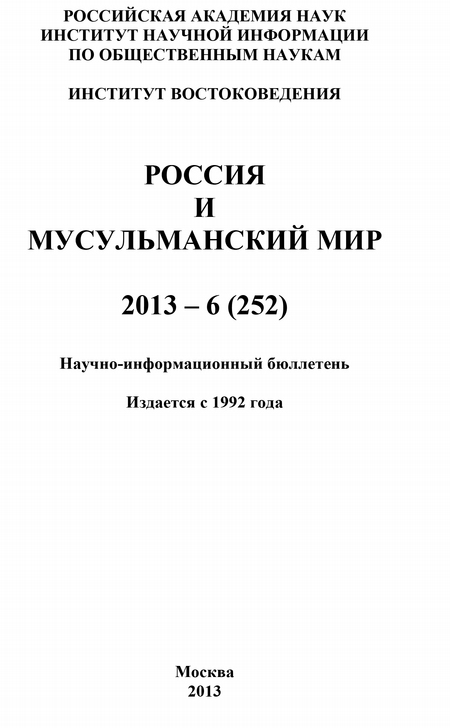 РОССИЙСКАЯ АКАДЕМИЯ НАУК
ИНСТИТУТ НАУЧНОЙ ИНФОРМАЦИИ
ПО ОБЩЕСТВЕННЫМ НАУКАМ

ИНСТИТУТ ВОСТОКОВЕДЕНИЯ

РОССИЯ
И
МУСУЛЬМАНСКИЙ МИР

2013 – 6 (252)

Научно-информационный бюллетень

Издается с 1992 года

Москва
2013